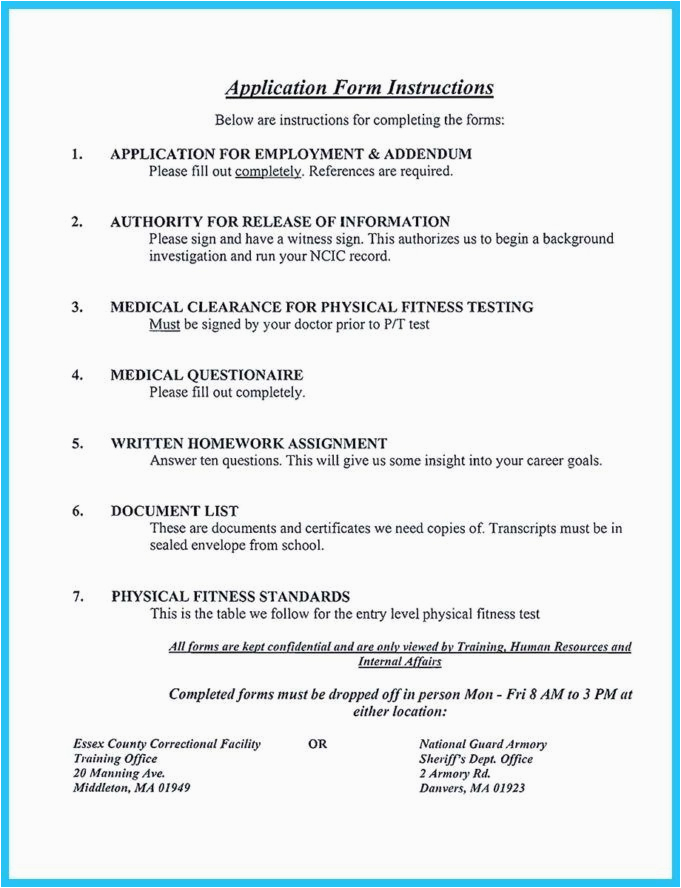 Application Form Instructions

Below are instructions for completing the forms:

1. APPLICATION FOR EMPLOYMENT & ADDENDUM
Please fill out completely. References are required.

2. AUTHORITY FOR RELEASE OF INFORMATION
Please sign and have a witness sign. This authorizes us to begin a background investigation and run your NCIC record.

3. MEDICAL CLEARANCE FOR PHYSICAL FITNESS TESTING
Must be signed by your doctor prior to P/T test

4. MEDICAL QUESTIONAIRE
Please fill out completely.

5. WRITTEN HOMEWORK ASSIGNMENT
Answer ten questions. This will give us some insight into your career goals.

6. DOCUMENT LIST
These are documents and certificates we need copies of. Transcripts must be in sealed envelope from school.

7. PHYSICAL FITNESS STANDARDS
This is the table we follow for the entry level physical fitness test

All forms are kept confidential and are only viewed by Training, Human Resources and Internal Affairs

Completed forms must be dropped off in person Mon - Fri 8 AM to 3 PM at either location:

Essex County Correctional Facility
Training Office
20 Manning Ave.
Middleton, MA 01949

OR

National Guard Armory
Sheriff's Dept. Office
2 Armory Rd.
Danvers, MA 01923